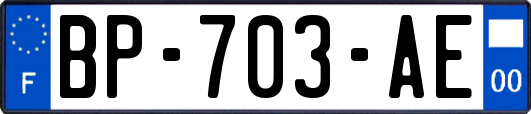 F
BP-703-AE
00